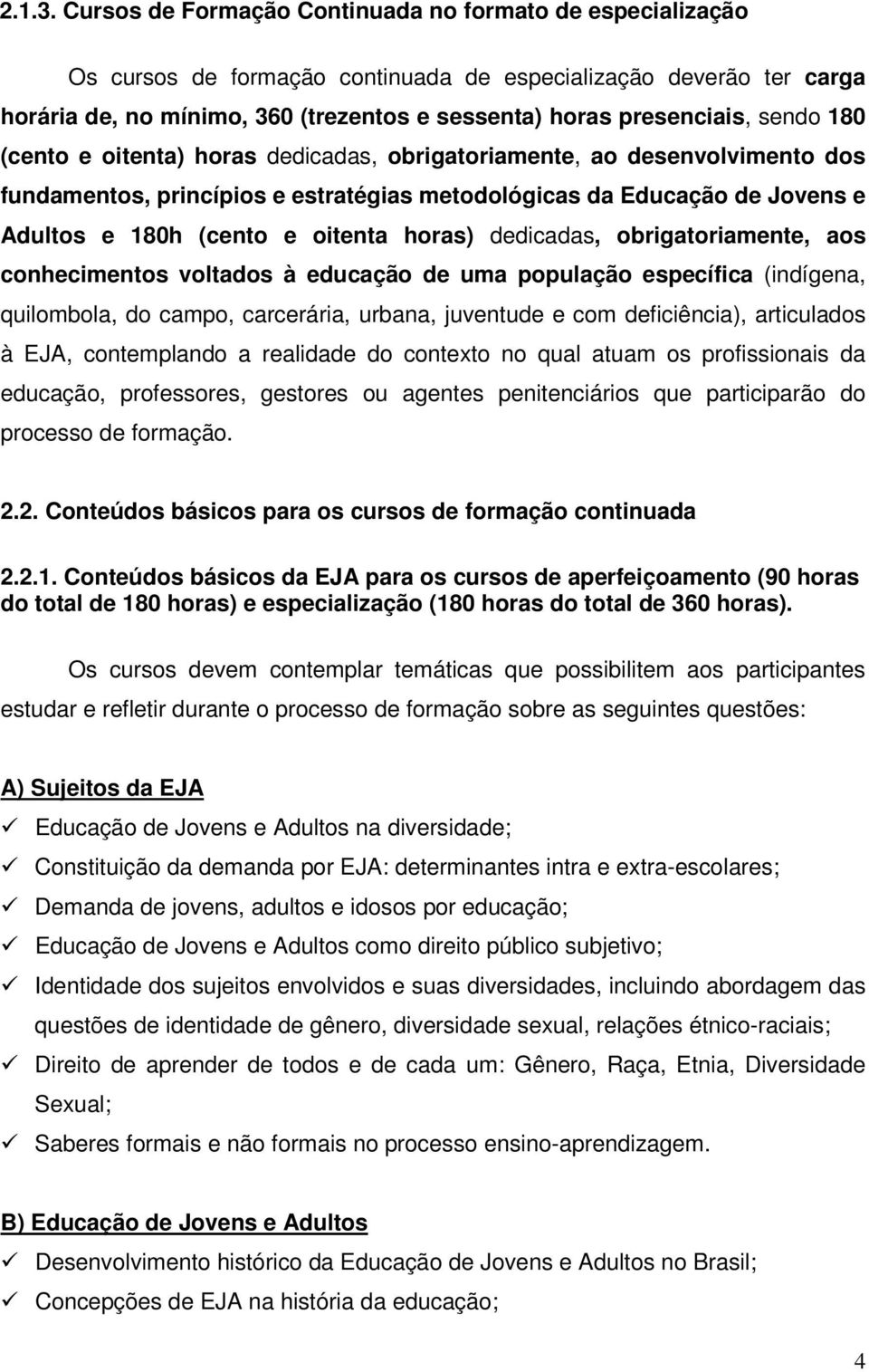 2.1.3. Cursos de Formação Continuada no formato de especialização

Os cursos de formação continuada de especialização deverão ter carga horária de, no mínimo, 360 (trezentos e sessenta) horas presenciais, sendo 180 (cento e oitenta) horas dedicadas, obrigatoriamente, ao desenvolvimento dos fundamentos, princípios e estratégias metodológicas da Educação de Jovens e Adultos e 180h (cento e oitenta horas) dedicadas, obrigatoriamente, aos conhecimentos voltados à educação de uma população específica (indígena, quilombola, do campo, carcerária, urbana, juventude e com deficiência), articulados à EJA, contemplando a realidade do contexto no qual atuam os profissionais da educação, professores, gestores ou agentes penitenciários que participarão do processo de formação.

2.2. Conteúdos básicos para os cursos de formação continuada

2.2.1. Conteúdos básicos da EJA para os cursos de aperfeiçoamento (90 horas do total de 180 horas) e especialização (180 horas do total de 360 horas).

Os cursos devem contemplar temáticas que possibilitem aos participantes estudar e refletir durante o processo de formação sobre as seguintes questões:

A) Sujeitos da EJA
✓ Educação de Jovens e Adultos na diversidade;
✓ Constituição da demanda por EJA: determinantes intra e extra-escolares;
✓ Demanda de jovens, adultos e idosos por educação;
✓ Educação de Jovens e Adultos como direito público subjetivo;
✓ Identidade dos sujeitos envolvidos e suas diversidades, incluindo abordagem das questões de identidade de gênero, diversidade sexual, relações étnico-raciais;
✓ Direito de aprender de todos e de cada um: Gênero, Raça, Etnia, Diversidade Sexual;
✓ Saberes formais e não formais no processo ensino-aprendizagem.

B) Educação de Jovens e Adultos
✓ Desenvolvimento histórico da Educação de Jovens e Adultos no Brasil;
✓ Concepções de EJA na história da educação;

4